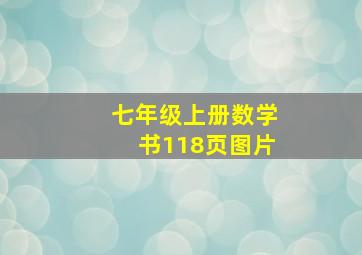 七年级上册数学书118页图片